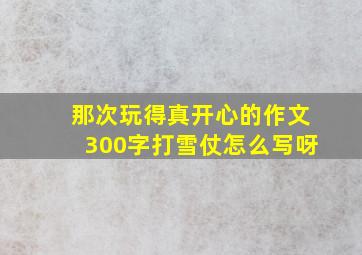 那次玩得真开心的作文300字打雪仗怎么写呀